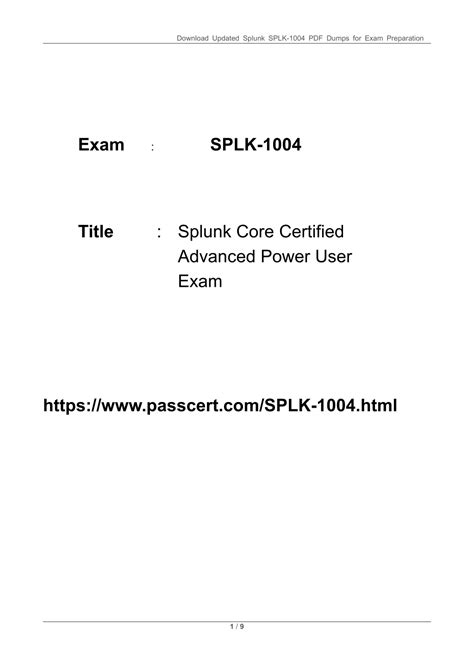 Download Updated Splunk SPLK-1004 PDF Dumps for Exam Preparation

Exam : SPLK-1004

Title : Splunk Core Certified Advanced Power User Exam

https://www.passcert.com/SPLK-1004.html

1 / 9